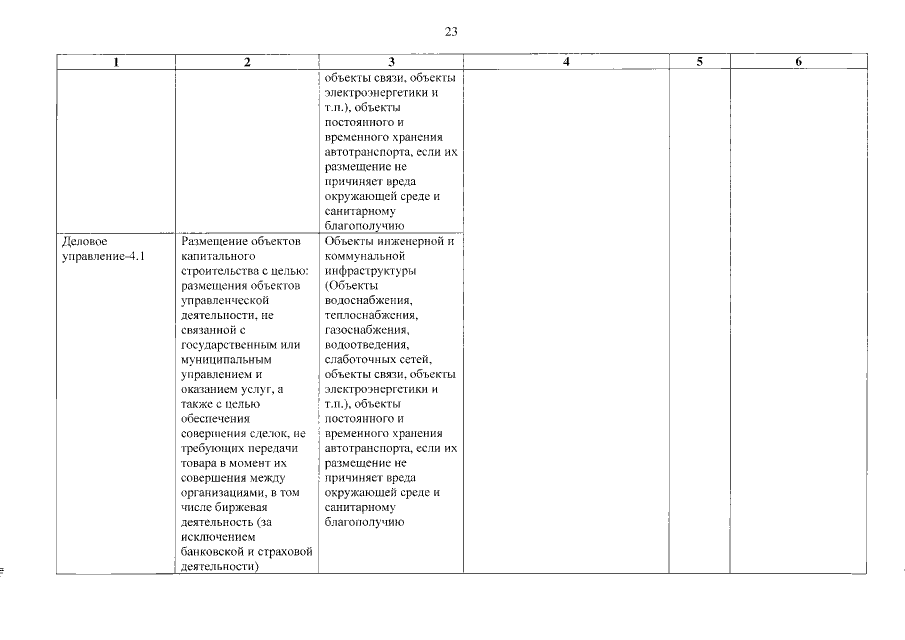 23

| 1 | 2 | 3 | 4 | 5 | 6 |
|---|---|---|---|---|---|
| | | объекты связи, объекты электроэнергетики и т.п.), объекты постоянного и временного хранения автотранспорта, если их размещение не причиняет вреда окружающей среде и санитарному благополучию | | | |
| Деловое управление-4.1 | Размещение объектов капитального строительства с целью: размещения объектов управленческой деятельности, не связанной с государственным или муниципальным управлением и оказанием услуг, а также с целью обеспечения совершения сделок, не требующих передачи товара в момент их совершения между организациями, в том числе биржевая деятельность (за исключением банковской и страховой деятельности) | Объекты инженерной и коммунальной инфраструктуры (Объекты водоснабжения, теплоснабжения, газоснабжения, водоотведения, слаботочных сетей, объекты связи, объекты электроэнергетики и т.п.), объекты постоянного и временного хранения автотранспорта, если их размещение не причиняет вреда окружающей среде и санитарному благополучию | | | |